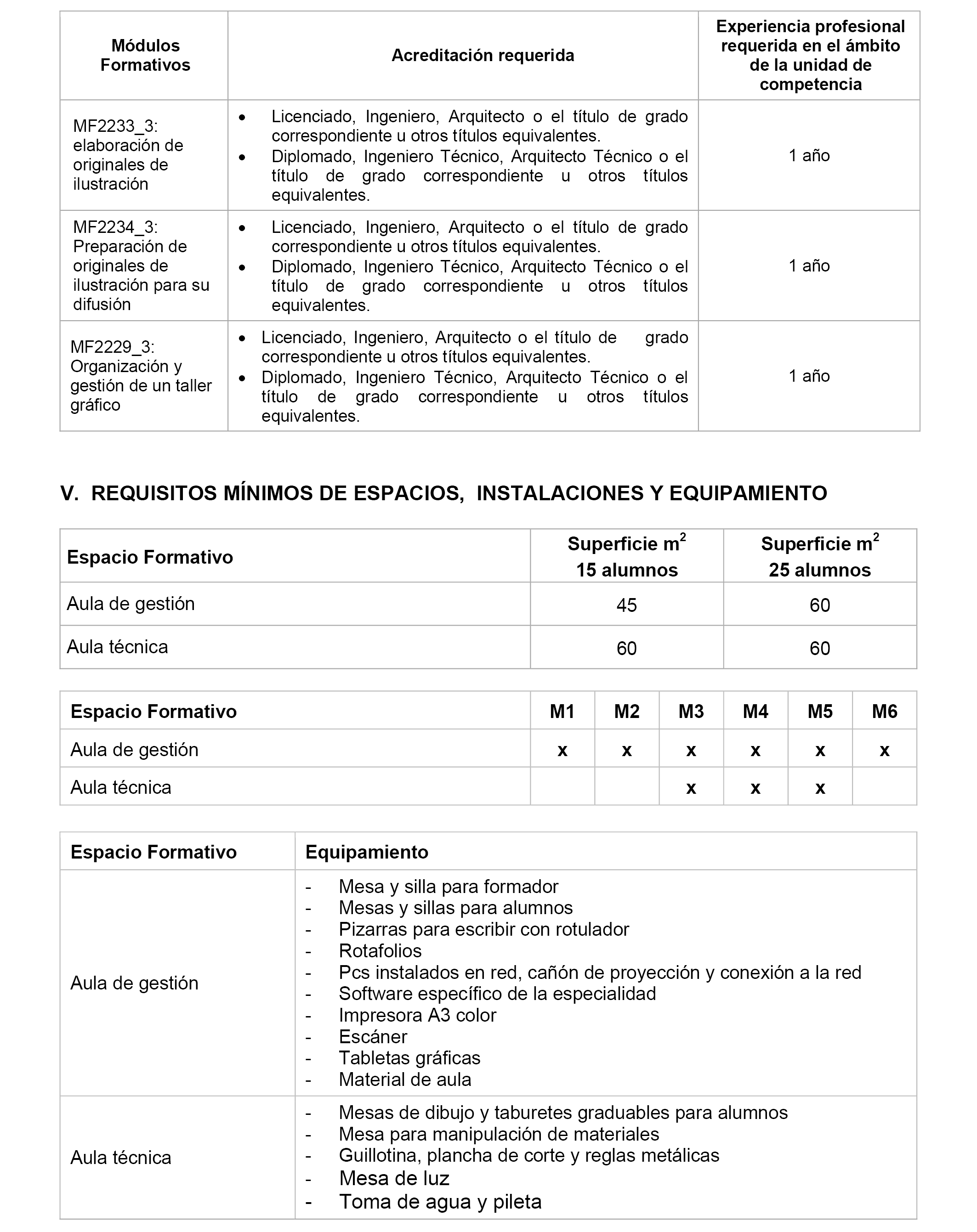 | Módulos Formativos | Acreditación requerida | Experiencia profesional requerida en el ámbito de la unidad de competencia |
|---|---|---|
| MF2233_3: elaboración de originales de ilustración | • Licenciado, Ingeniero, Arquitecto o el título de grado correspondiente u otros títulos equivalentes. • Diplomado, Ingeniero Técnico, Arquitecto Técnico o el título de grado correspondiente u otros títulos equivalentes. | 1 año |
| MF2234_3: Preparación de originales de ilustración para su difusión | • Licenciado, Ingeniero, Arquitecto o el título de grado correspondiente u otros títulos equivalentes. • Diplomado, Ingeniero Técnico, Arquitecto Técnico o el título de grado correspondiente u otros títulos equivalentes. | 1 año |
| MF2229_3: Organización y gestión de un taller gráfico | • Licenciado, Ingeniero, Arquitecto o el título de grado correspondiente u otros títulos equivalentes. • Diplomado, Ingeniero Técnico, Arquitecto Técnico o el título de grado correspondiente u otros títulos equivalentes. | 1 año |

V. REQUISITOS MÍNIMOS DE ESPACIOS, INSTALACIONES Y EQUIPAMIENTO

| Espacio Formativo | Superficie $m^2$ 15 alumnos | Superficie $m^2$ 25 alumnos |
|---|---|---|
| Aula de gestión | 45 | 60 |
| Aula técnica | 60 | 60 |

| Espacio Formativo | M1 | M2 | M3 | M4 | M5 | M6 |
|---|---|---|---|---|---|---|
| Aula de gestión | x | x | x | x | x | x |
| Aula técnica | | | x | x | x | |

| Espacio Formativo | Equipamiento |
|---|---|
| Aula de gestión | - Mesa y silla para formador - Mesas y sillas para alumnos - Pizarras para escribir con rotulador - Rotafolios - Pcs instalados en red, cañón de proyección y conexión a la red - Software específico de la especialidad - Impresora A3 color - Escáner - Tabletas gráficas - Material de aula |
| Aula técnica | - Mesas de dibujo y taburetes graduables para alumnos - Mesa para manipulación de materiales - Guillotina, plancha de corte y reglas metálicas - Mesa de luz - Toma de agua y pileta |